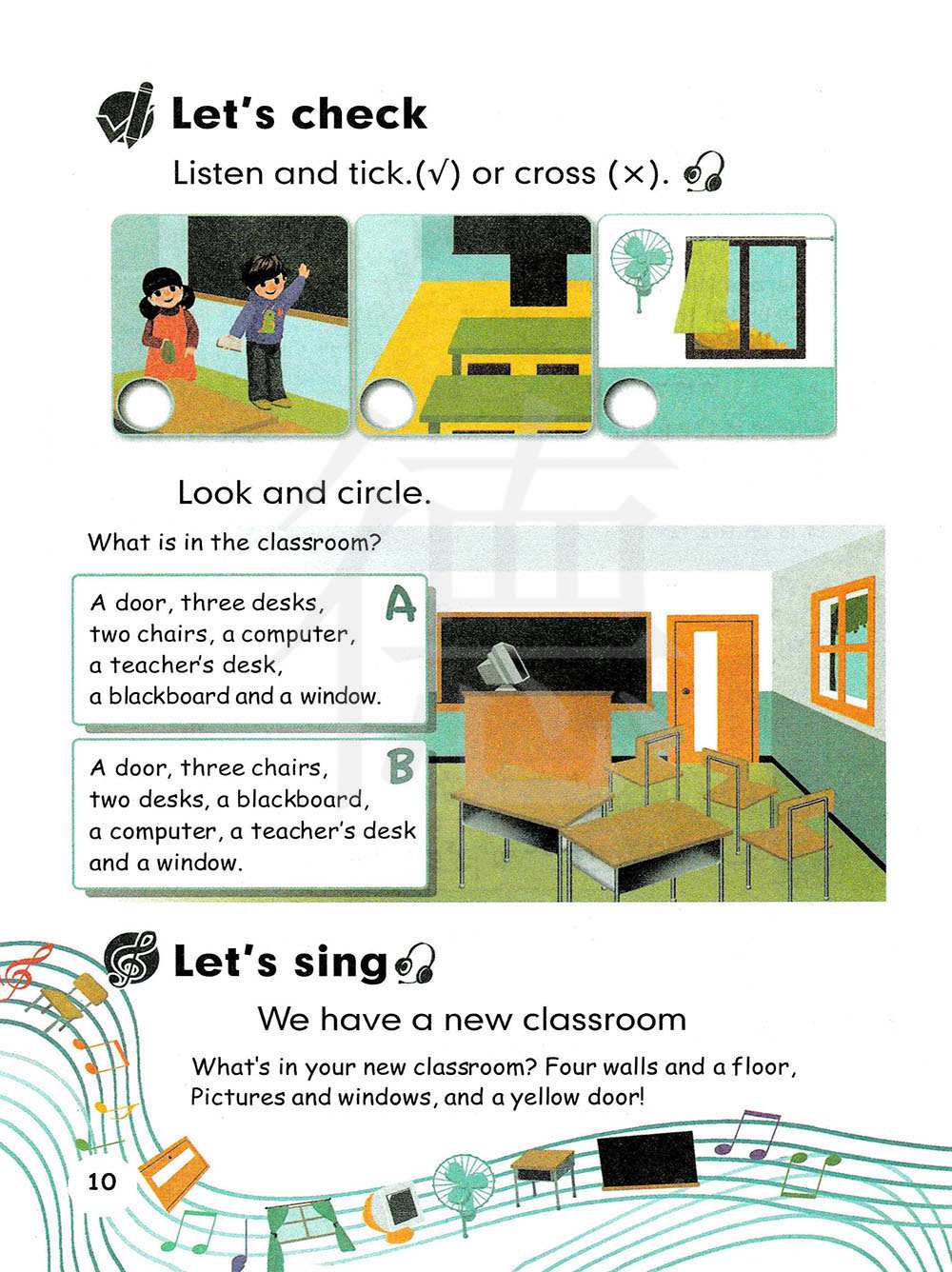 Let's check

Listen and tick.(√) or cross (×).

Look and circle.

What is in the classroom?

A door, three desks, two chairs, a computer, a teacher's desk, a blackboard and a window.

A

A door, three chairs, two desks, a blackboard, a computer, a teacher's desk and a window.

B

Let's sing

We have a new classroom

What's in your new classroom? Four walls and a floor, Pictures and windows, and a yellow door!

10